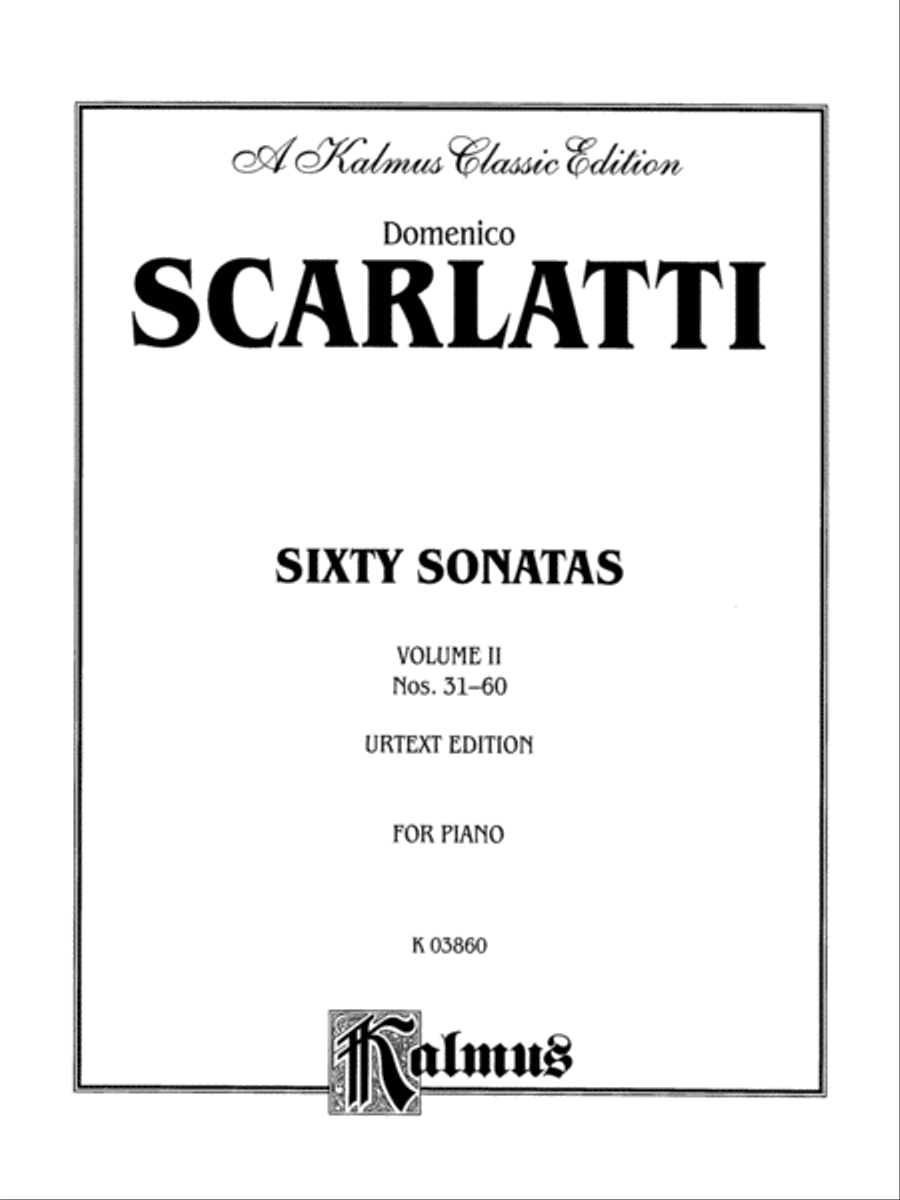 A Kalmus Classic Edition

Domenico
SCARLATTI

SIXTY SONATAS

VOLUME II
Nos. 31–60

URTEXT EDITION

FOR PIANO

K 03860

Kalmus